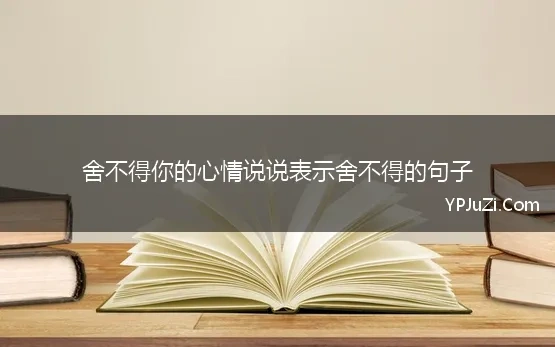 舍不得你的心情说说表示舍不得的句子

YPJuZi.Com